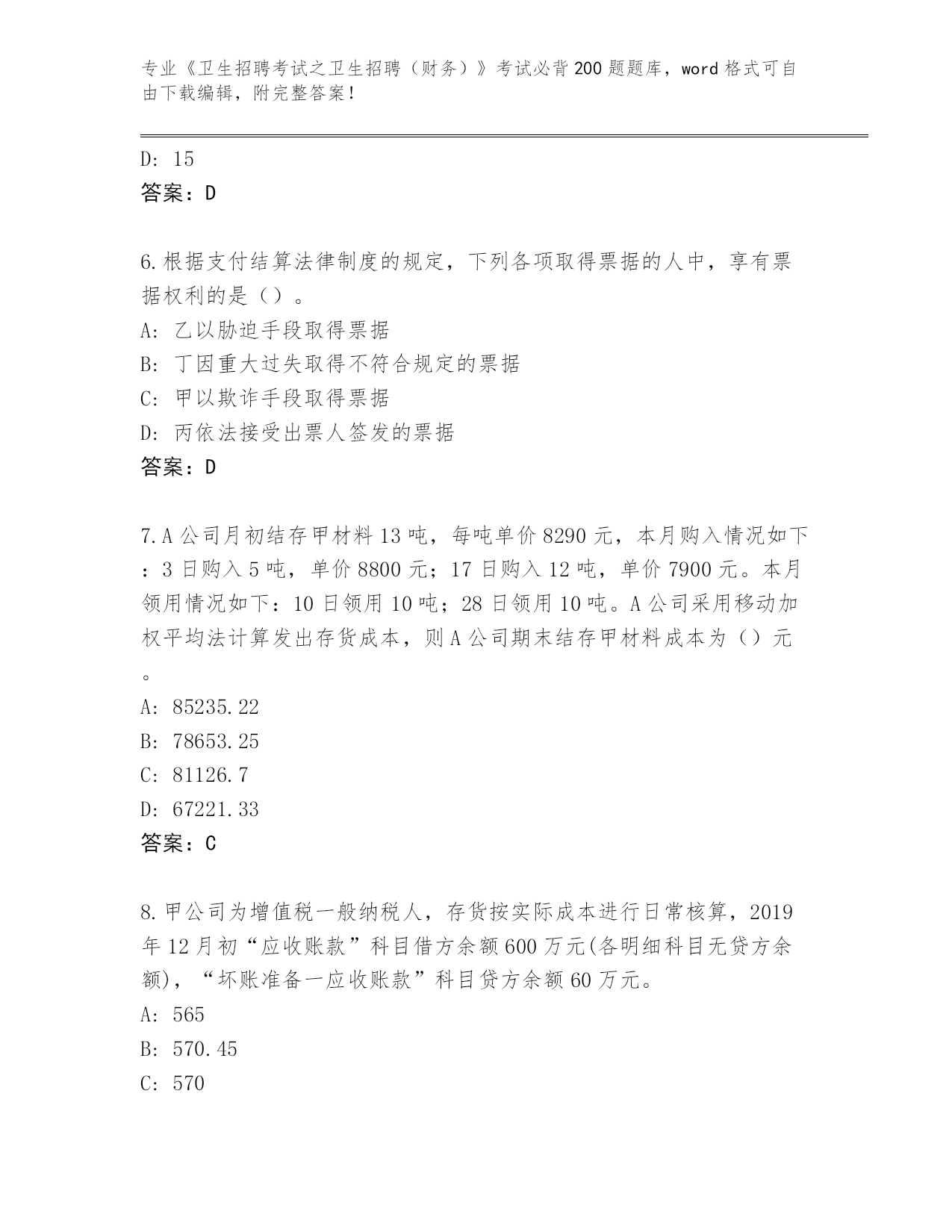 专业《卫生招聘考试之卫生招聘（财务）》考试必背200题题库，word格式可自由下载编辑，附完整答案！

D: 15
答案：D

6.根据支付结算法律制度的规定，下列各项取得票据的人中，享有票据权利的是（）。
A: 乙以胁迫手段取得票据
B: 丁因重大过失取得不符合规定的票据
C: 甲以欺诈手段取得票据
D: 丙依法接受出票人签发的票据
答案：D

7.A公司月初结存甲材料13吨，每吨单价8290元，本月购入情况如下：3日购入5吨，单价8800元；17日购入12吨，单价7900元。本月领用情况如下：10日领用10吨；28日领用10吨。A公司采用移动加权平均法计算发出存货成本，则A公司期末结存甲材料成本为（）元。
A: 85235.22
B: 78653.25
C: 81126.7
D: 67221.33
答案：C

8.甲公司为增值税一般纳税人，存货按实际成本进行日常核算，2019年12月初“应收账款”科目借方余额600万元(各明细科目无贷方余额)，“坏账准备一应收账款”科目贷方余额60万元。
A: 565
B: 570.45
C: 570